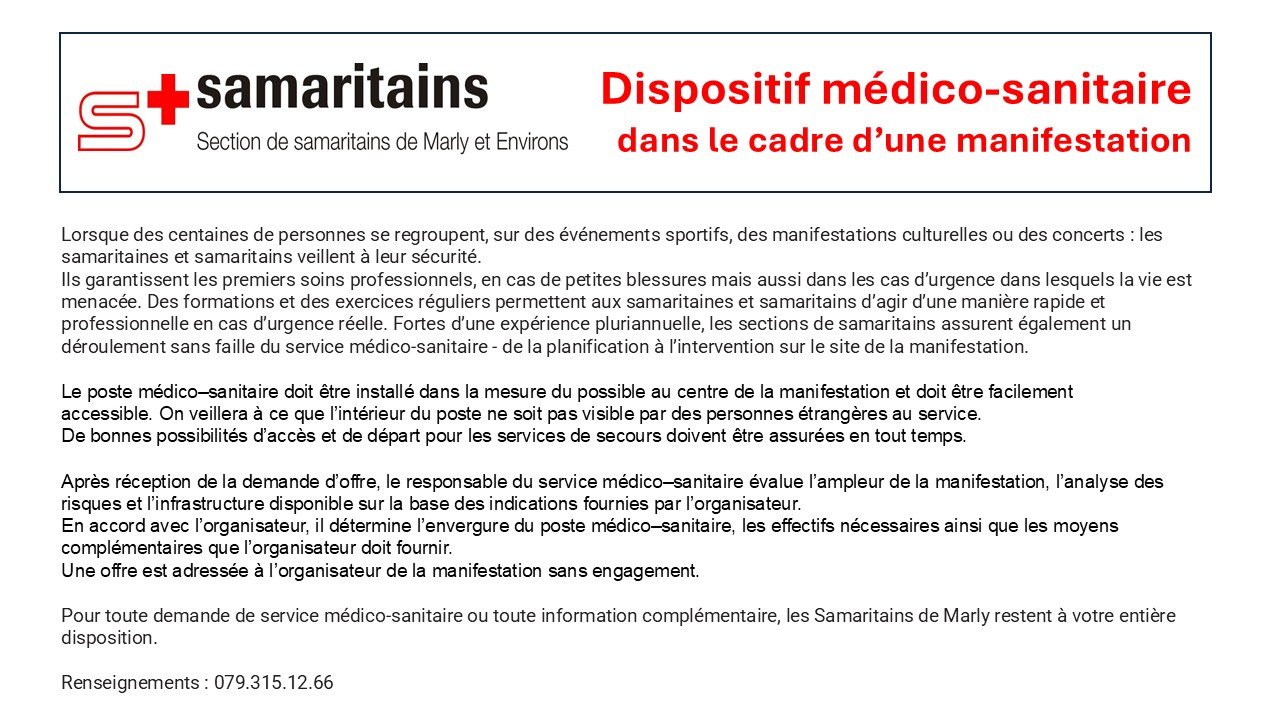 samaritains
Section de samaritains de Marly et Environs

Dispositif médico-sanitaire
dans le cadre d'une manifestation

Lorsque des centaines de personnes se regroupent, sur des événements sportifs, des manifestations culturelles ou des concerts : les samaritaines et samaritains veillent à leur sécurité.
Ils garantissent les premiers soins professionnels, en cas de petites blessures mais aussi dans les cas d'urgence dans lesquels la vie est menacée. Des formations et des exercices réguliers permettent aux samaritaines et samaritains d'agir d'une manière rapide et professionnelle en cas d'urgence réelle. Fortes d'une expérience pluriannuelle, les sections de samaritains assurent également un déroulement sans faille du service médico-sanitaire - de la planification à l'intervention sur le site de la manifestation.

Le poste médico–sanitaire doit être installé dans la mesure du possible au centre de la manifestation et doit être facilement accessible. On veillera à ce que l'intérieur du poste ne soit pas visible par des personnes étrangères au service.
De bonnes possibilités d'accès et de départ pour les services de secours doivent être assurées en tout temps.

Après réception de la demande d'offre, le responsable du service médico–sanitaire évalue l'ampleur de la manifestation, l'analyse des risques et l'infrastructure disponible sur la base des indications fournies par l'organisateur.
En accord avec l'organisateur, il détermine l'envergure du poste médico–sanitaire, les effectifs nécessaires ainsi que les moyens complémentaires que l'organisateur doit fournir.
Une offre est adressée à l'organisateur de la manifestation sans engagement.

Pour toute demande de service médico-sanitaire ou toute information complémentaire, les Samaritains de Marly restent à votre entière disposition.

Renseignements : 079.315.12.66